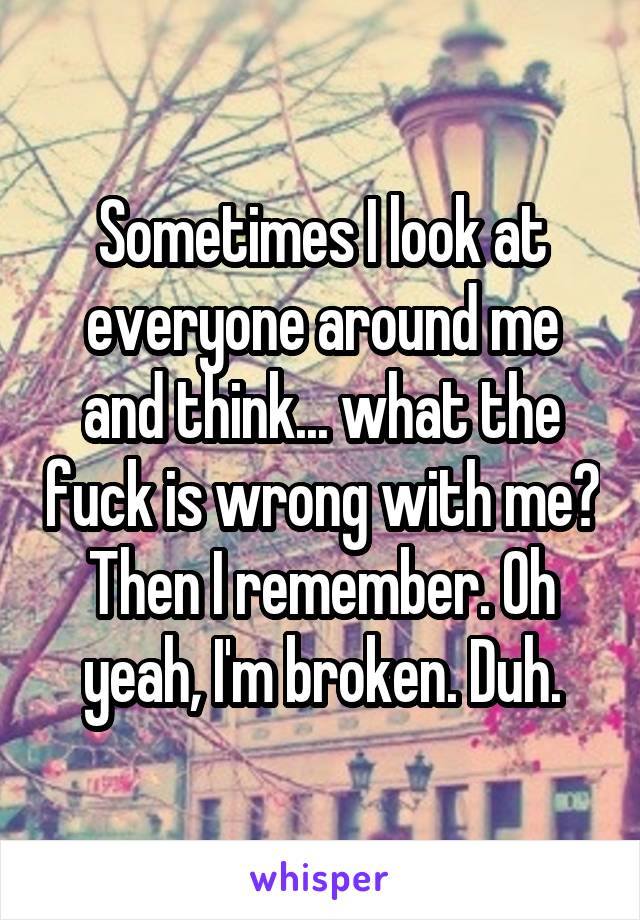 Sometimes I look at everyone around me and think... what the fuck is wrong with me? Then I remember. Oh yeah, I'm broken. Duh.

whisper